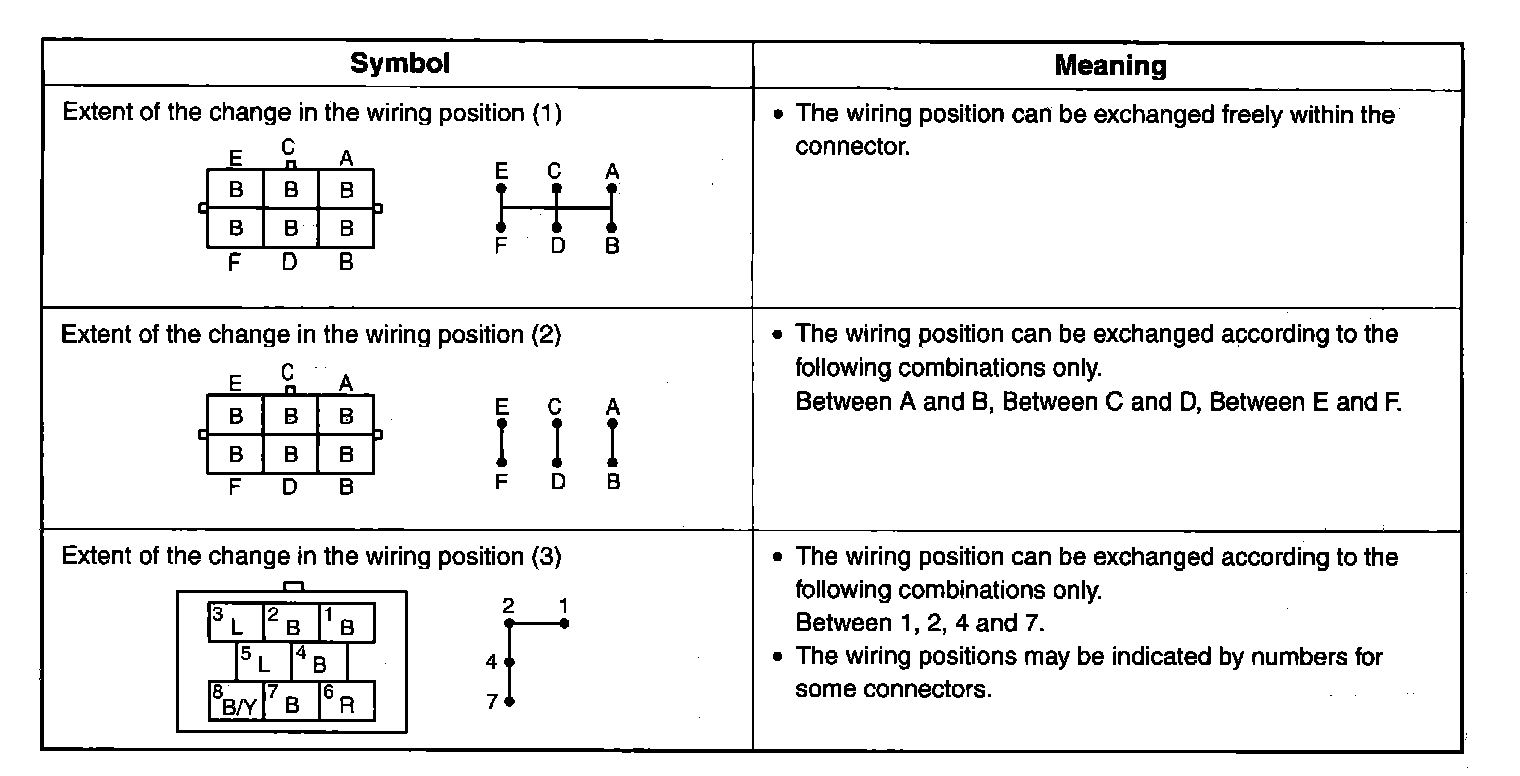 | Symbol | Meaning |
|---|---|
| Extent of the change in the wiring position (1) E C A B B B B B B F D B E C A F D B | • The wiring position can be exchanged freely within the connector. |
| Extent of the change in the wiring position (2) E C A B B B B B B F D B E C A F D B | • The wiring position can be exchanged according to the following combinations only. Between A and B, Between C and D, Between E and F. |
| Extent of the change in the wiring position (3) 3 L 2 B 1 B 5 L 4 B 8 B/Y 7 B 6 R 2 1 4 7 | • The wiring position can be exchanged according to the following combinations only. Between 1, 2, 4 and 7. • The wiring positions may be indicated by numbers for some connectors. |